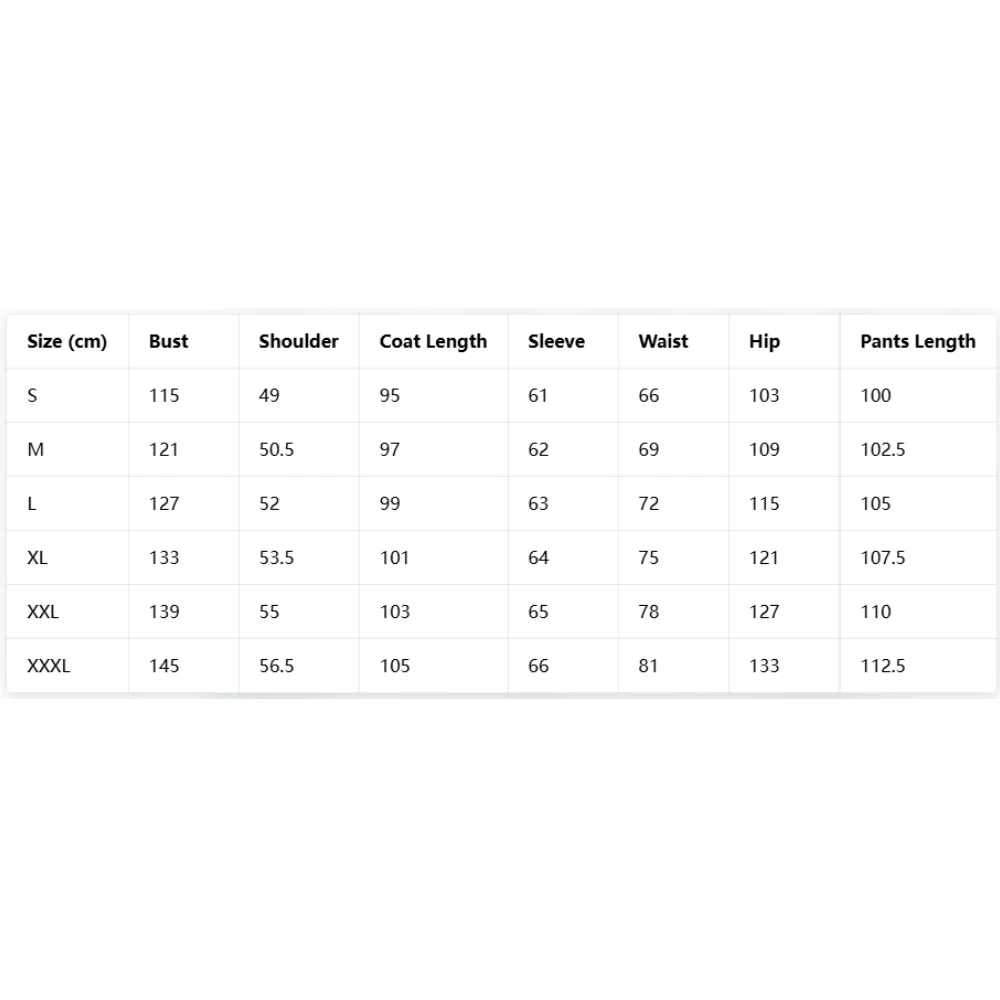 | Size (cm) | Bust | Shoulder | Coat Length | Sleeve | Waist | Hip | Pants Length |
|---|---|---|---|---|---|---|---|
| S | 115 | 49 | 95 | 61 | 66 | 103 | 100 |
| M | 121 | 50.5 | 97 | 62 | 69 | 109 | 102.5 |
| L | 127 | 52 | 99 | 63 | 72 | 115 | 105 |
| XL | 133 | 53.5 | 101 | 64 | 75 | 121 | 107.5 |
| XXL | 139 | 55 | 103 | 65 | 78 | 127 | 110 |
| XXXL | 145 | 56.5 | 105 | 66 | 81 | 133 | 112.5 |